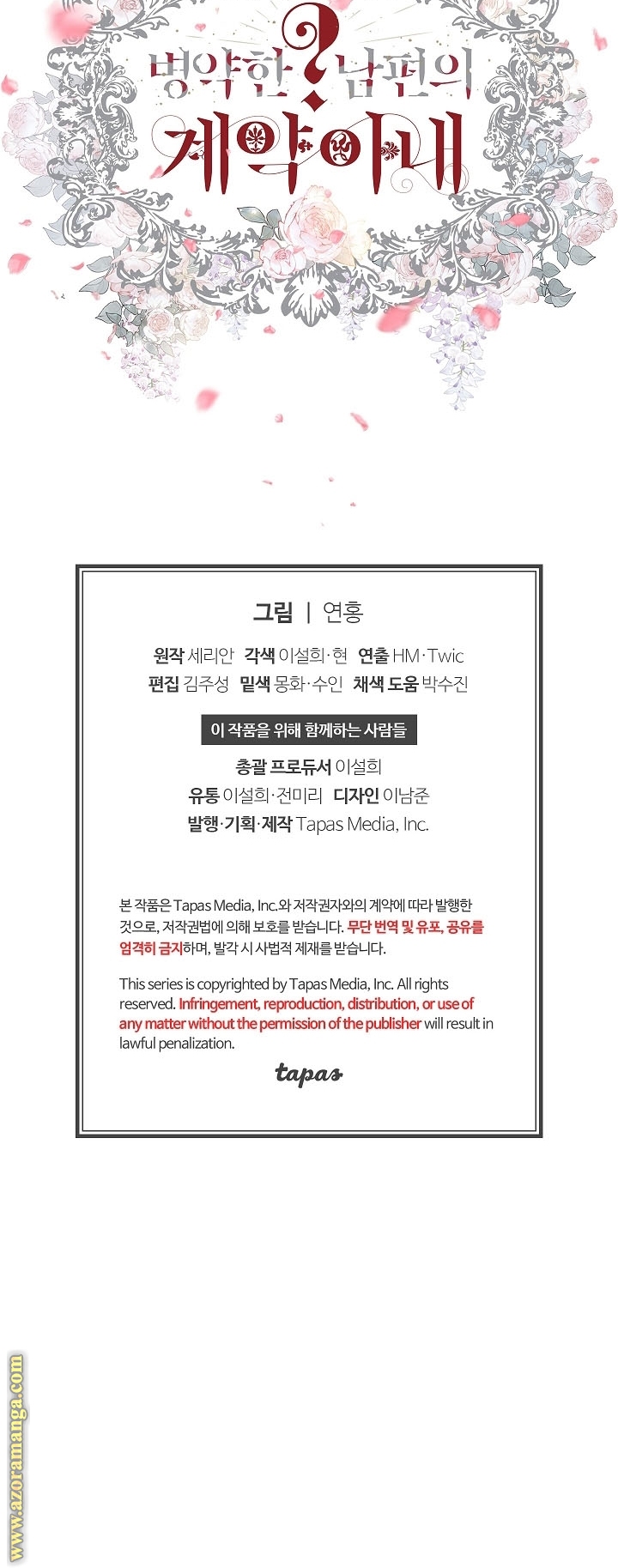 병약한? 남편의 계약아내

그림 | 연홍

원작 세리안 각색 이설희·현 연출 HM·Twic
편집 김주성 밑색 몽화·수인 채색 도움 박수진

이 작품을 위해 함께하는 사람들

총괄 프로듀서 이설희
유통 이설희·전미리 디자인 이남준
발행·기획·제작 Tapas Media, Inc.

본 작품은 Tapas Media, Inc.와 저작권자와의 계약에 따라 발행한 것으로, 저작권법에 의해 보호를 받습니다. 무단 번역 및 유포, 공유를 엄격히 금지하며, 발각 시 사법적 제재를 받습니다.

This series is copyrighted by Tapas Media, Inc. All rights reserved. Infringement, reproduction, distribution, or use of any matter without the permission of the publisher will result in lawful penalization.

tapas

www.azoramanga.com